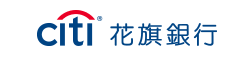 citi® 花旗銀行